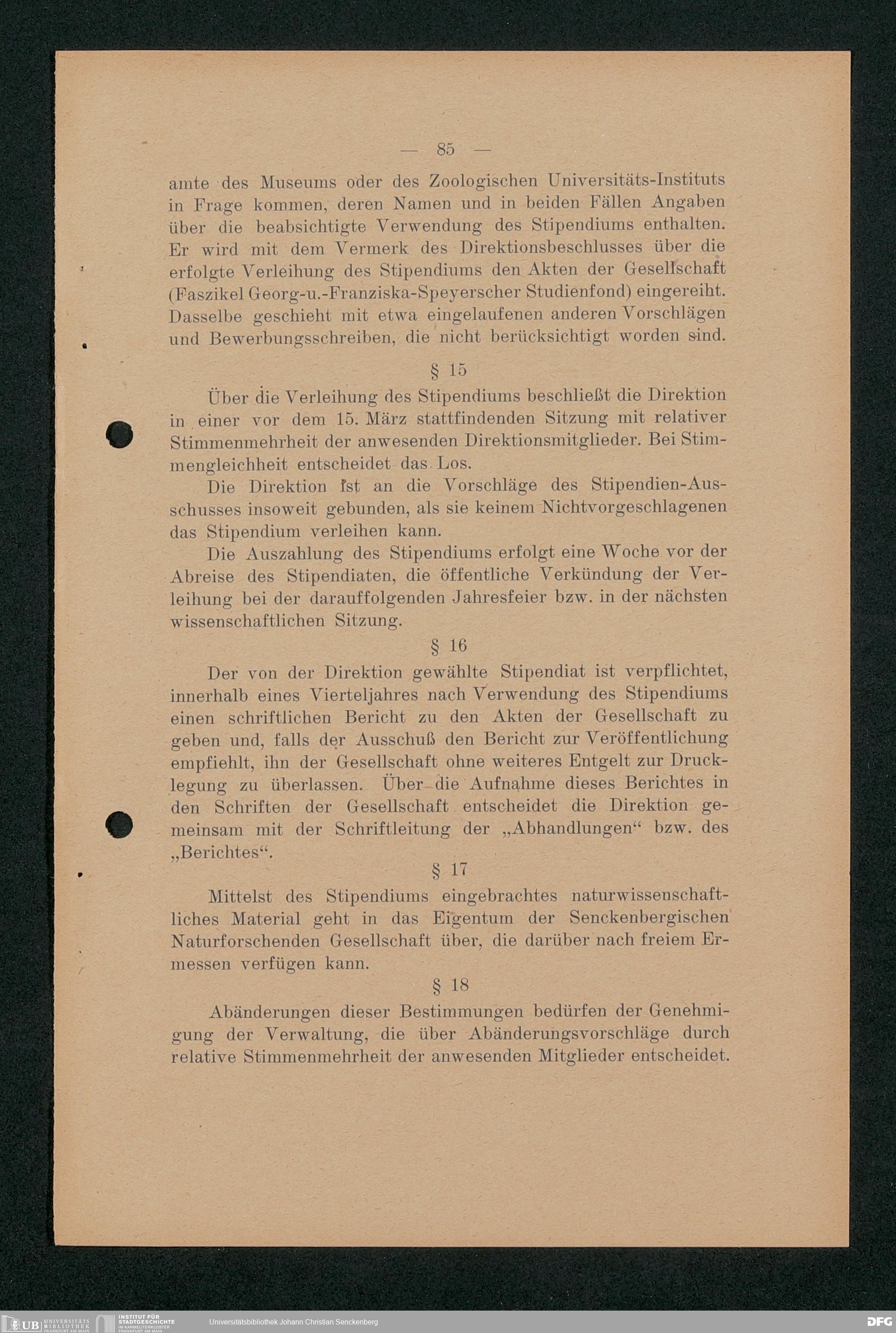 — 85 —

amte des Museums oder des Zoologischen Universitäts-Instituts in Frage kommen, deren Namen und in beiden Fällen Angaben über die beabsichtigte Verwendung des Stipendiums enthalten. Er wird mit dem Vermerk des Direktionsbeschlusses über die erfolgte Verleihung des Stipendiums den Akten der Gesellschaft (Faszikel Georg-u.-Franziska-Speyerscher Studienfond) eingereiht. Dasselbe geschieht mit etwa eingelaufenen anderen Vorschlägen und Bewerbungsschreiben, die nicht berücksichtigt worden sind.

§ 15

Über die Verleihung des Stipendiums beschließt die Direktion in einer vor dem 15. März stattfindenden Sitzung mit relativer Stimmenmehrheit der anwesenden Direktionsmitglieder. Bei Stimmengleichheit entscheidet das Los.

Die Direktion ist an die Vorschläge des Stipendien-Ausschusses insoweit gebunden, als sie keinem Nichtvorgeschlagenen das Stipendium verleihen kann.

Die Auszahlung des Stipendiums erfolgt eine Woche vor der Abreise des Stipendiaten, die öffentliche Verkündung der Verleihung bei der darauffolgenden Jahresfeier bzw. in der nächsten wissenschaftlichen Sitzung.

§ 16

Der von der Direktion gewählte Stipendiat ist verpflichtet, innerhalb eines Vierteljahres nach Verwendung des Stipendiums einen schriftlichen Bericht zu den Akten der Gesellschaft zu geben und, falls der Ausschuß den Bericht zur Veröffentlichung empfiehlt, ihn der Gesellschaft ohne weiteres Entgelt zur Drucklegung zu überlassen. Über die Aufnahme dieses Berichtes in den Schriften der Gesellschaft entscheidet die Direktion gemeinsam mit der Schriftleitung der „Abhandlungen“ bzw. des „Berichtes“.

§ 17

Mittelst des Stipendiums eingebrachtes naturwissenschaftliches Material geht in das Eigentum der Senckenbergischen Naturforschenden Gesellschaft über, die darüber nach freiem Ermessen verfügen kann.

§ 18

Abänderungen dieser Bestimmungen bedürfen der Genehmigung der Verwaltung, die über Abänderungsvorschläge durch relative Stimmenmehrheit der anwesenden Mitglieder entscheidet.

UB UNIVERSITÄTS BIBLIOTHEK FRANKFURT AM MAIN INSTITUT FÜR STADTGESCHICHTE IM KARMELITERKLOSTER FRANKFURT AM MAIN Universitätsbibliothek Johann Christian Senckenberg DFG